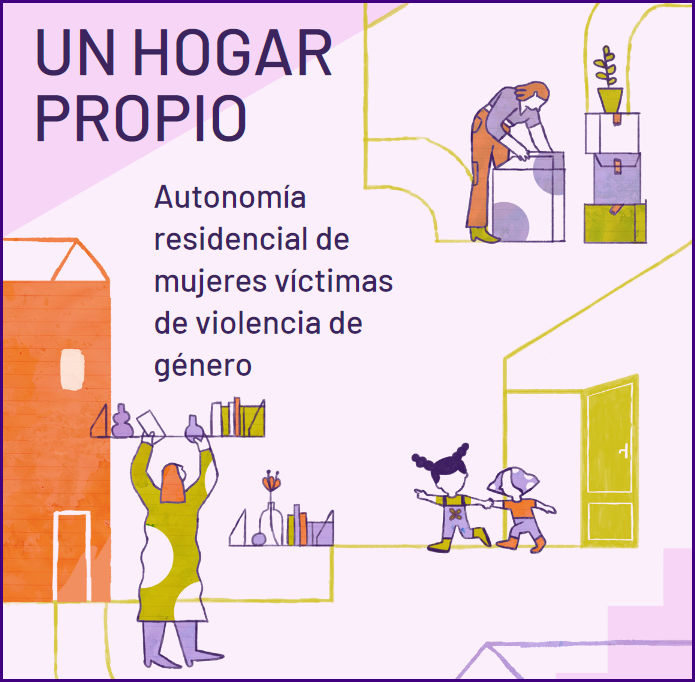 UN HOGAR PROPIO

Autonomía residencial de mujeres víctimas de violencia de género